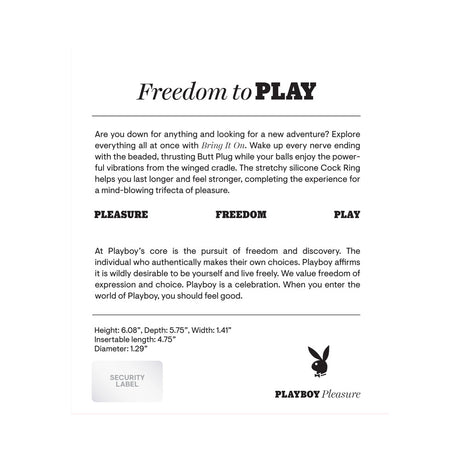 Freedom to PLAY

Are you down for anything and looking for a new adventure? Explore everything all at once with Bring It On. Wake up every nerve ending with the beaded, thrusting Butt Plug while your balls enjoy the powerful vibrations from the winged cradle. The stretchy silicone Cock Ring helps you last longer and feel stronger, completing the experience for a mind-blowing trifecta of pleasure.

PLEASURE FREEDOM PLAY

At Playboy's core is the pursuit of freedom and discovery. The individual who authentically makes their own choices. Playboy affirms it is wildly desirable to be yourself and live freely. We value freedom of expression and choice. Playboy is a celebration. When you enter the world of Playboy, you should feel good.

Height: 6.08", Depth: 5.75", Width: 1.41"
Insertable length: 4.75"
Diameter: 1.29"

SECURITY LABEL

PLAYBOY Pleasure